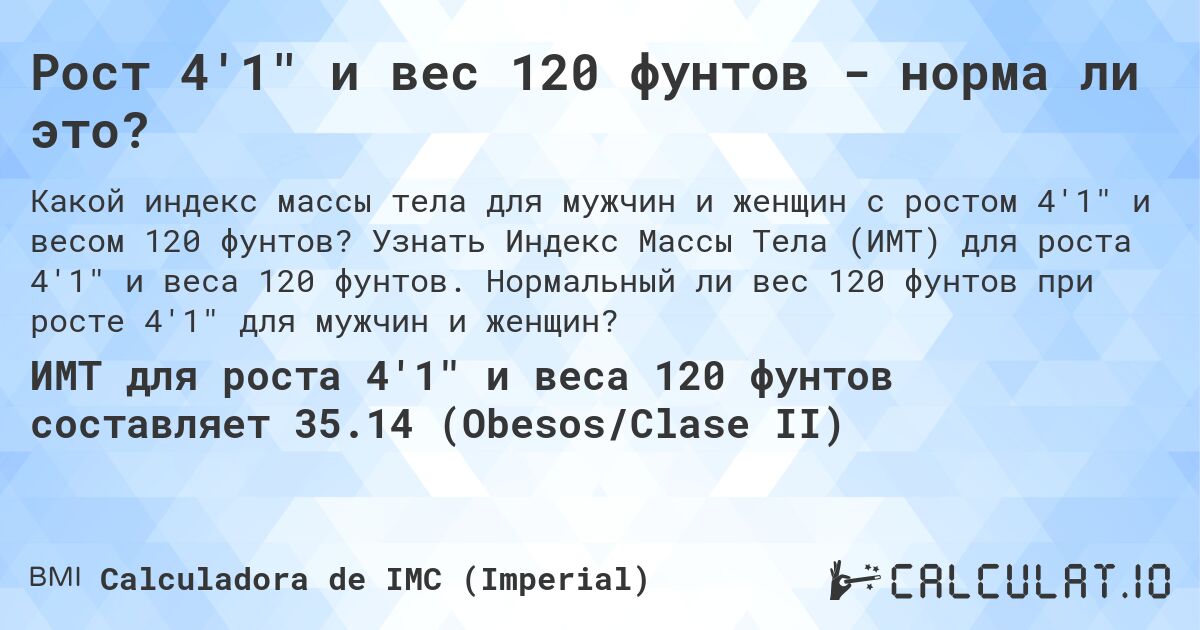 Рост 4'1" и вес 120 фунтов - норма ли это?

Какой индекс массы тела для мужчин и женщин с ростом 4'1" и весом 120 фунтов? Узнать Индекс Массы Тела (ИМТ) для роста 4'1" и веса 120 фунтов. Нормальный ли вес 120 фунтов при росте 4'1" для мужчин и женщин?

ИМТ для роста 4'1" и веса 120 фунтов составляет 35.14 (Obesos/Clase II)

BMI Calculadora de IMC (Imperial)

CALCULAT.IO